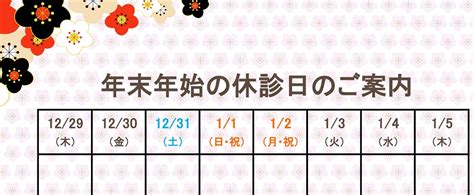 年末年始の休診日のご案内

| 12/29 (木) | 12/30 (金) | 12/31 (土) | 1/1 (日・祝) | 1/2 (月・祝) | 1/3 (火) | 1/4 (水) | 1/5 (木) |
|---|---|---|---|---|---|---|---|
| | | | | | | | |